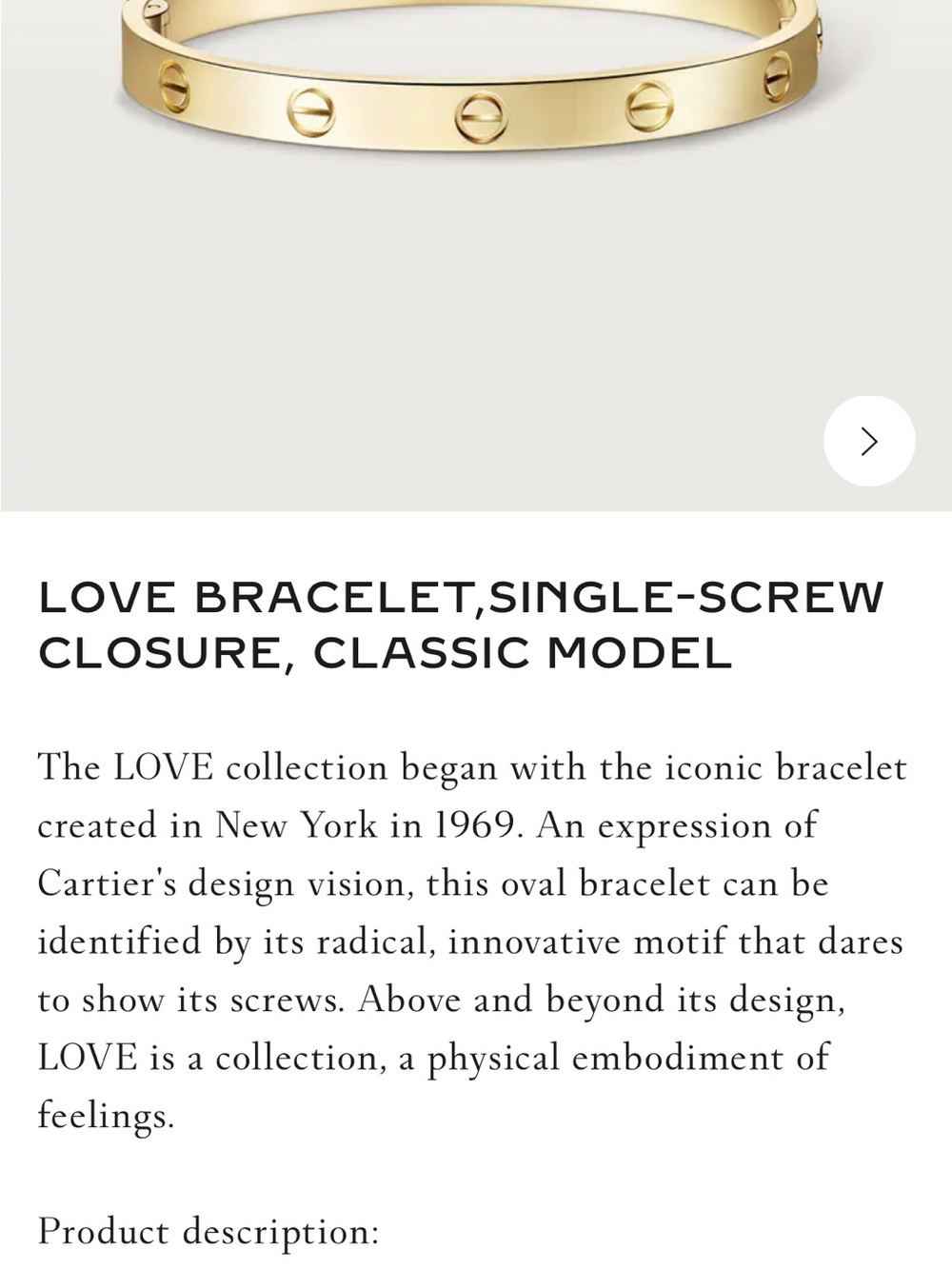 LOVE BRACELET,SINGLE-SCREW CLOSURE, CLASSIC MODEL

The LOVE collection began with the iconic bracelet created in New York in 1969. An expression of Cartier's design vision, this oval bracelet can be identified by its radical, innovative motif that dares to show its screws. Above and beyond its design, LOVE is a collection, a physical embodiment of feelings.

Product description: